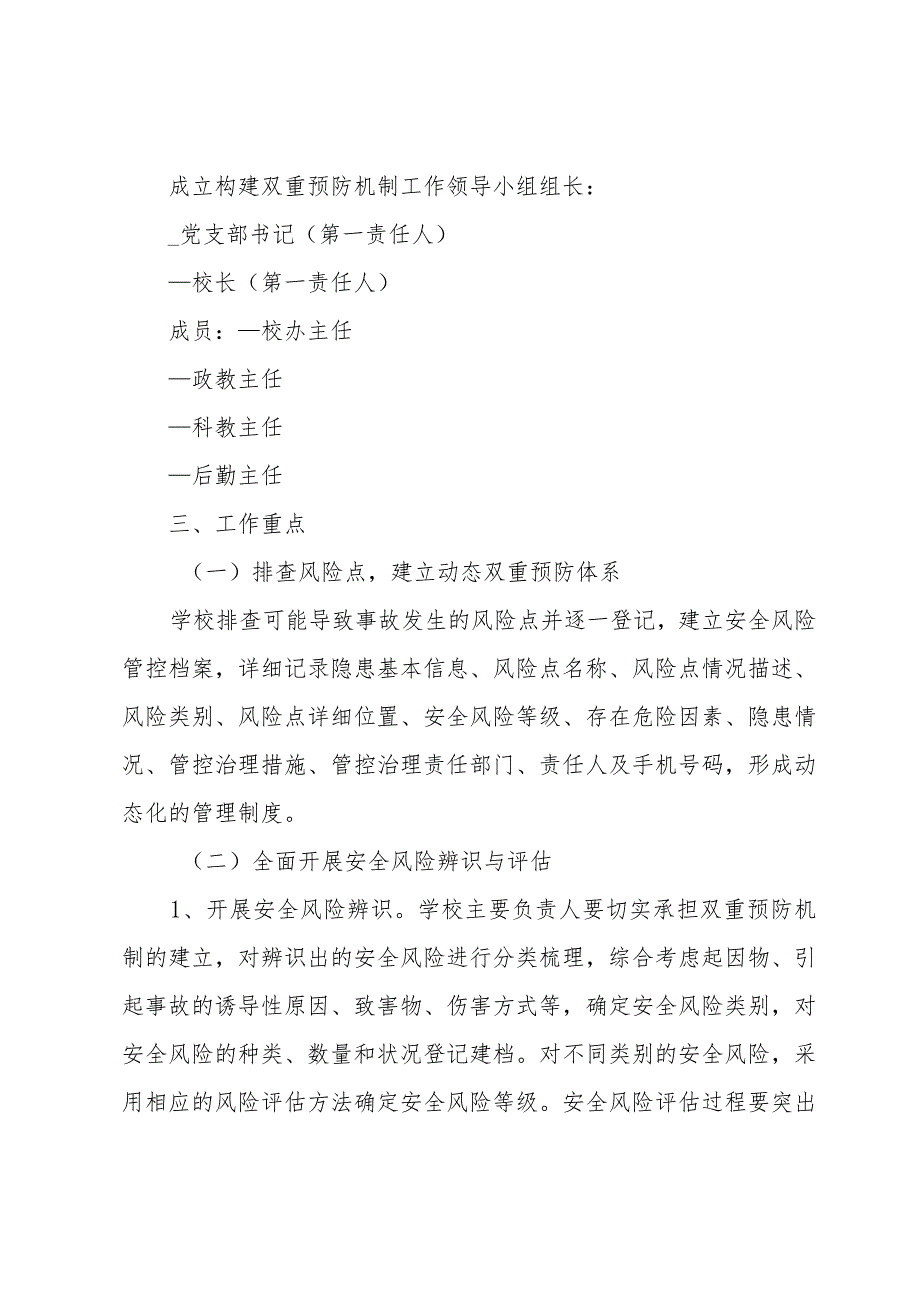 成立构建双重预防机制工作领导小组组长：

_党支部书记（第一责任人）

—校长（第一责任人）

成员：—校办主任

—政教主任

—科教主任

—后勤主任

三、工作重点

（一）排查风险点，建立动态双重预防体系

学校排查可能导致事故发生的风险点并逐一登记，建立安全风险管控档案，详细记录隐患基本信息、风险点名称、风险点情况描述、风险类别、风险点详细位置、安全风险等级、存在危险因素、隐患情况、管控治理措施、管控治理责任部门、责任人及手机号码，形成动态化的管理制度。

（二）全面开展安全风险辨识与评估

1、开展安全风险辨识。学校主要负责人要切实承担双重预防机制的建立，对辨识出的安全风险进行分类梳理，综合考虑起因物、引起事故的诱导性原因、致害物、伤害方式等，确定安全风险类别，对安全风险的种类、数量和状况登记建档。对不同类别的安全风险，采用相应的风险评估方法确定安全风险等级。安全风险评估过程要突出